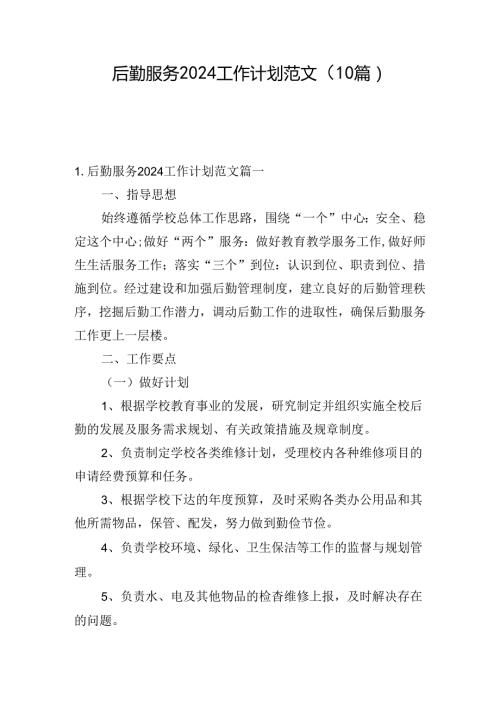 后勤服务2024工作计划范文（10篇）

1. 后勤服务2024工作计划范文篇一

一、指导思想

始终遵循学校总体工作思路，围绕“一个”中心：安全、稳定这个中心；做好“两个”服务：做好教育教学服务工作，做好师生生活服务工作；落实“三个”到位：认识到位、职责到位、措施到位。经过建设和加强后勤管理制度，建立良好的后勤管理秩序，挖掘后勤工作潜力，调动后勤工作的进取性，确保后勤服务工作更上一层楼。

二、工作要点

（一）做好计划

1、根据学校教育事业的发展，研究制定并组织实施全校后勤的发展及服务需求规划、有关政策措施及规章制度。

2、负责制定学校各类维修计划，受理校内各种维修项目的申请经费预算和任务。

3、根据学校下达的年度预算，及时采购各类办公用品和其他所需物品，保管、配发，努力做到勤俭节俭。

4、负责学校环境、绿化、卫生保洁等工作的监督与规划管理。

5、负责水、电及其他物品的检查维修上报，及时解决存在的问题。